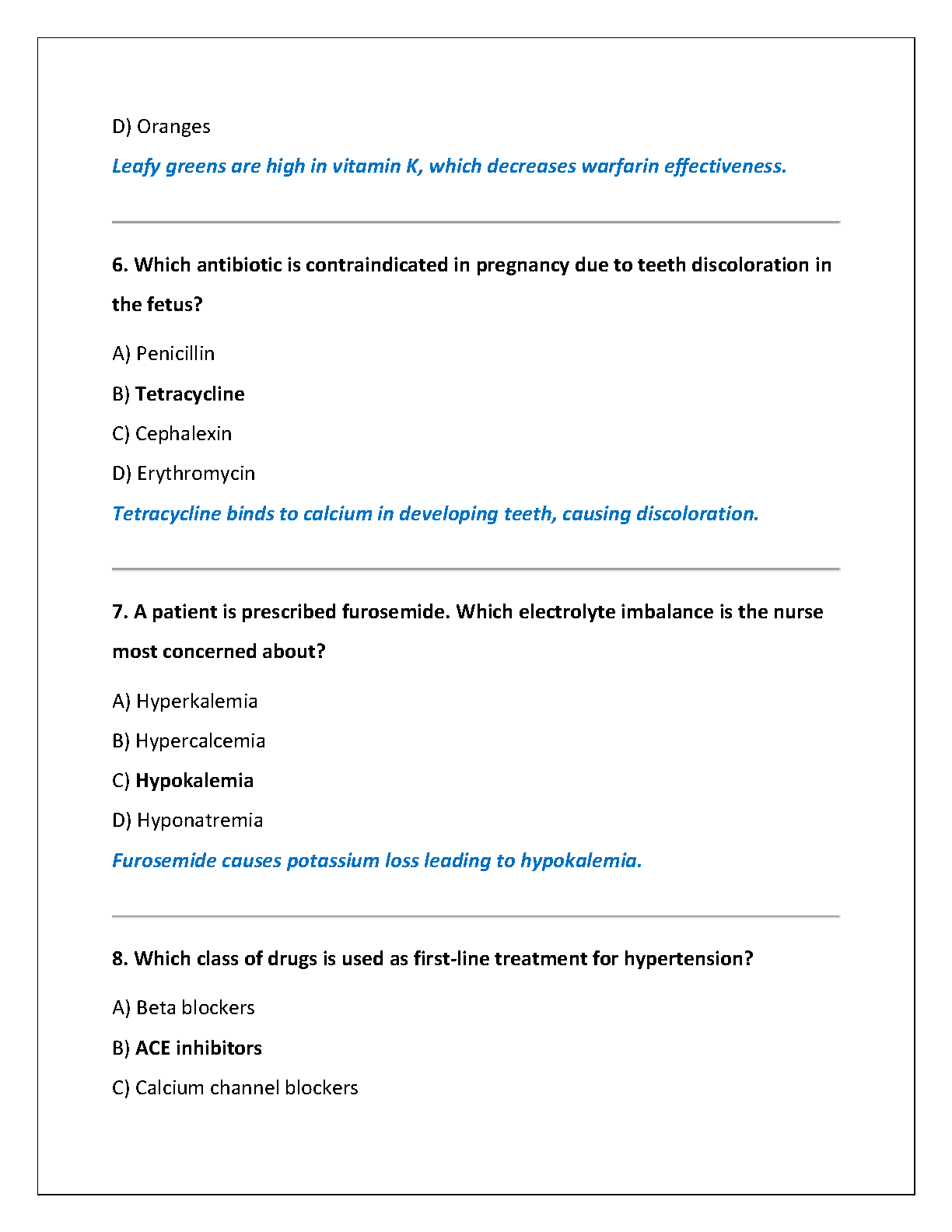 D) Oranges

Leafy greens are high in vitamin K, which decreases warfarin effectiveness.

6. Which antibiotic is contraindicated in pregnancy due to teeth discoloration in the fetus?

A) Penicillin

B) Tetracycline

C) Cephalexin

D) Erythromycin

Tetracycline binds to calcium in developing teeth, causing discoloration.

7. A patient is prescribed furosemide. Which electrolyte imbalance is the nurse most concerned about?

A) Hyperkalemia

B) Hypercalcemia

C) Hypokalemia

D) Hyponatremia

Furosemide causes potassium loss leading to hypokalemia.

8. Which class of drugs is used as first-line treatment for hypertension?

A) Beta blockers

B) ACE inhibitors

C) Calcium channel blockers